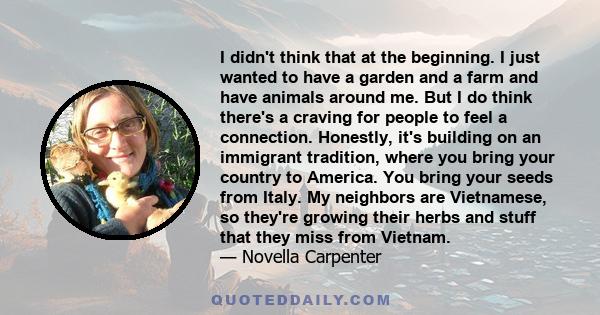 I didn't think that at the beginning. I just wanted to have a garden and a farm and have animals around me. But I do think there's a craving for people to feel a connection. Honestly, it's building on an immigrant tradition, where you bring your country to America. You bring your seeds from Italy. My neighbors are Vietnamese, so they're growing their herbs and stuff that they miss from Vietnam.
— Novella Carpenter

QUOTEDDAILY.COM